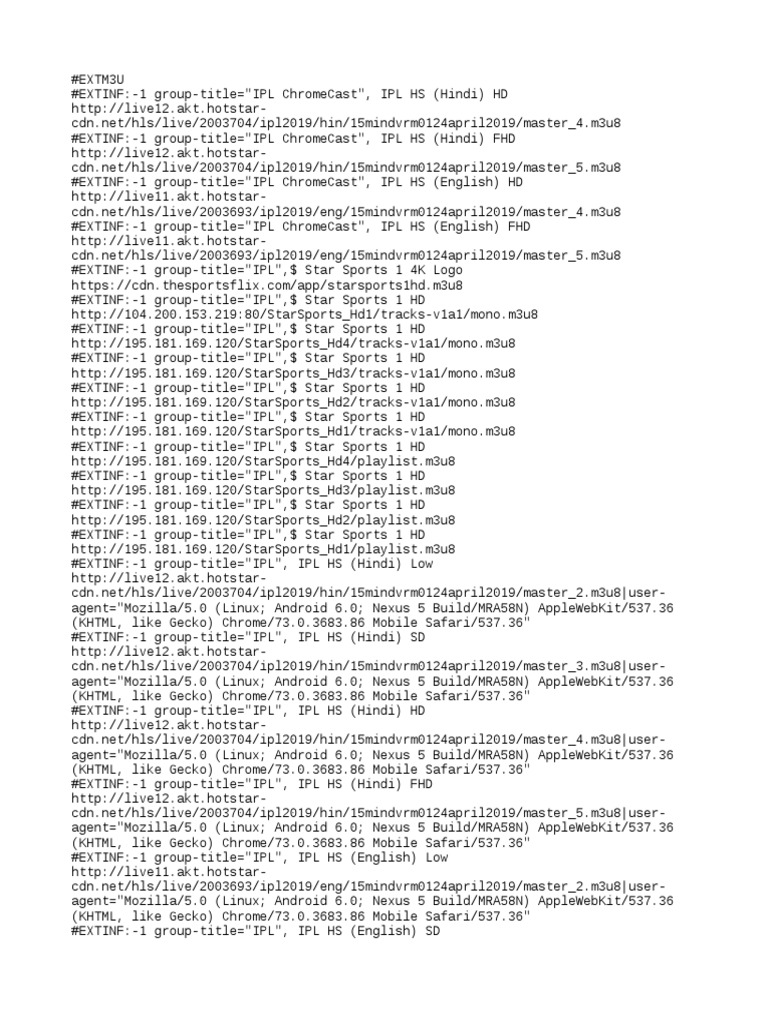 #EXTM3U
#EXTINF:-1 group-title="IPL ChromeCast", IPL HS (Hindi) HD
http://live12.akt.hotstar-cdn.net/hls/live/2003704/ipl2019/hin/15mindvrm0124april2019/master_4.m3u8
#EXTINF:-1 group-title="IPL ChromeCast", IPL HS (Hindi) FHD
http://live12.akt.hotstar-cdn.net/hls/live/2003704/ipl2019/hin/15mindvrm0124april2019/master_5.m3u8
#EXTINF:-1 group-title="IPL ChromeCast", IPL HS (English) HD
http://live11.akt.hotstar-cdn.net/hls/live/2003693/ipl2019/eng/15mindvrm0124april2019/master_4.m3u8
#EXTINF:-1 group-title="IPL ChromeCast", IPL HS (English) FHD
http://live11.akt.hotstar-cdn.net/hls/live/2003693/ipl2019/eng/15mindvrm0124april2019/master_5.m3u8
#EXTINF:-1 group-title="IPL",$ Star Sports 1 4K Logo
https://cdn.thesportsflix.com/app/starsports1hd.m3u8
#EXTINF:-1 group-title="IPL",$ Star Sports 1 HD
http://104.200.153.219:80/StarSports_Hd1/tracks-v1a1/mono.m3u8
#EXTINF:-1 group-title="IPL",$ Star Sports 1 HD
http://195.181.169.120/StarSports_Hd4/tracks-v1a1/mono.m3u8
#EXTINF:-1 group-title="IPL",$ Star Sports 1 HD
http://195.181.169.120/StarSports_Hd3/tracks-v1a1/mono.m3u8
#EXTINF:-1 group-title="IPL",$ Star Sports 1 HD
http://195.181.169.120/StarSports_Hd2/tracks-v1a1/mono.m3u8
#EXTINF:-1 group-title="IPL",$ Star Sports 1 HD
http://195.181.169.120/StarSports_Hd1/tracks-v1a1/mono.m3u8
#EXTINF:-1 group-title="IPL",$ Star Sports 1 HD
http://195.181.169.120/StarSports_Hd4/playlist.m3u8
#EXTINF:-1 group-title="IPL",$ Star Sports 1 HD
http://195.181.169.120/StarSports_Hd3/playlist.m3u8
#EXTINF:-1 group-title="IPL",$ Star Sports 1 HD
http://195.181.169.120/StarSports_Hd2/playlist.m3u8
#EXTINF:-1 group-title="IPL",$ Star Sports 1 HD
http://195.181.169.120/StarSports_Hd1/playlist.m3u8
#EXTINF:-1 group-title="IPL", IPL HS (Hindi) Low
http://live12.akt.hotstar-cdn.net/hls/live/2003704/ipl2019/hin/15mindvrm0124april2019/master_2.m3u8|user-agent="Mozilla/5.0 (Linux; Android 6.0; Nexus 5 Build/MRA58N) AppleWebKit/537.36 (KHTML, like Gecko) Chrome/73.0.3683.86 Mobile Safari/537.36"
#EXTINF:-1 group-title="IPL", IPL HS (Hindi) SD
http://live12.akt.hotstar-cdn.net/hls/live/2003704/ipl2019/hin/15mindvrm0124april2019/master_3.m3u8|user-agent="Mozilla/5.0 (Linux; Android 6.0; Nexus 5 Build/MRA58N) AppleWebKit/537.36 (KHTML, like Gecko) Chrome/73.0.3683.86 Mobile Safari/537.36"
#EXTINF:-1 group-title="IPL", IPL HS (Hindi) HD
http://live12.akt.hotstar-cdn.net/hls/live/2003704/ipl2019/hin/15mindvrm0124april2019/master_4.m3u8|user-agent="Mozilla/5.0 (Linux; Android 6.0; Nexus 5 Build/MRA58N) AppleWebKit/537.36 (KHTML, like Gecko) Chrome/73.0.3683.86 Mobile Safari/537.36"
#EXTINF:-1 group-title="IPL", IPL HS (Hindi) FHD
http://live12.akt.hotstar-cdn.net/hls/live/2003704/ipl2019/hin/15mindvrm0124april2019/master_5.m3u8|user-agent="Mozilla/5.0 (Linux; Android 6.0; Nexus 5 Build/MRA58N) AppleWebKit/537.36 (KHTML, like Gecko) Chrome/73.0.3683.86 Mobile Safari/537.36"
#EXTINF:-1 group-title="IPL", IPL HS (English) Low
http://live11.akt.hotstar-cdn.net/hls/live/2003693/ipl2019/eng/15mindvrm0124april2019/master_2.m3u8|user-agent="Mozilla/5.0 (Linux; Android 6.0; Nexus 5 Build/MRA58N) AppleWebKit/537.36 (KHTML, like Gecko) Chrome/73.0.3683.86 Mobile Safari/537.36"
#EXTINF:-1 group-title="IPL", IPL HS (English) SD